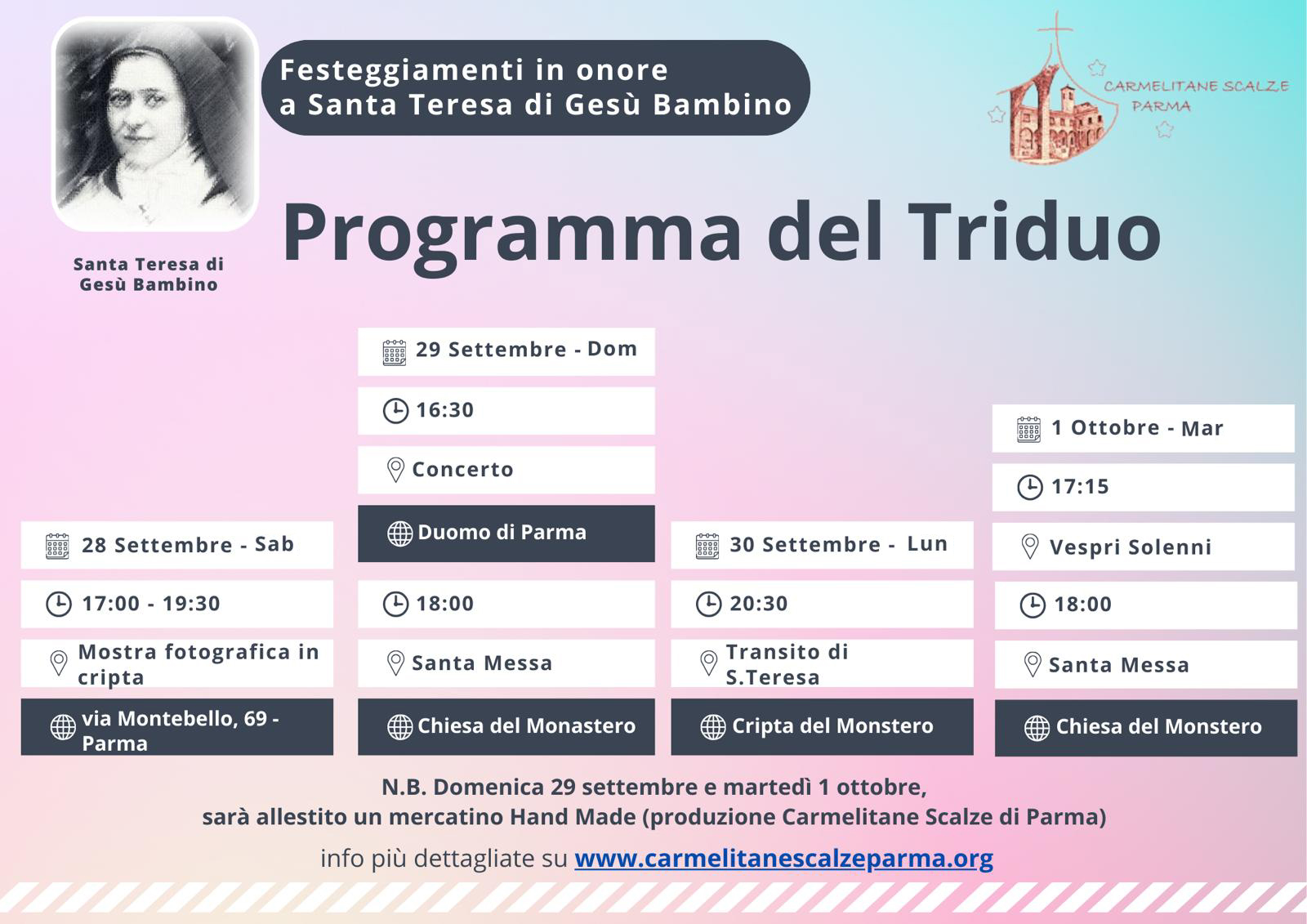 Festeggiamenti in onore a Santa Teresa di Gesù Bambino

CARMELITANE SCALZE PARMA

Santa Teresa di Gesù Bambino

Programma del Triduo

28 Settembre - Sab
17:00 - 19:30
Mostra fotografica in cripta
via Montebello, 69 - Parma

29 Settembre - Dom
16:30
Concerto
Duomo di Parma
18:00
Santa Messa
Chiesa del Monastero

30 Settembre - Lun
20:30
Transito di S.Teresa
Cripta del Monstero

1 Ottobre - Mar
17:15
Vespri Solenni
18:00
Santa Messa
Chiesa del Monstero

N.B. Domenica 29 settembre e martedì 1 ottobre, sarà allestito un mercatino Hand Made (produzione Carmelitane Scalze di Parma)

info più dettagliate su www.carmelitanescalzeparma.org